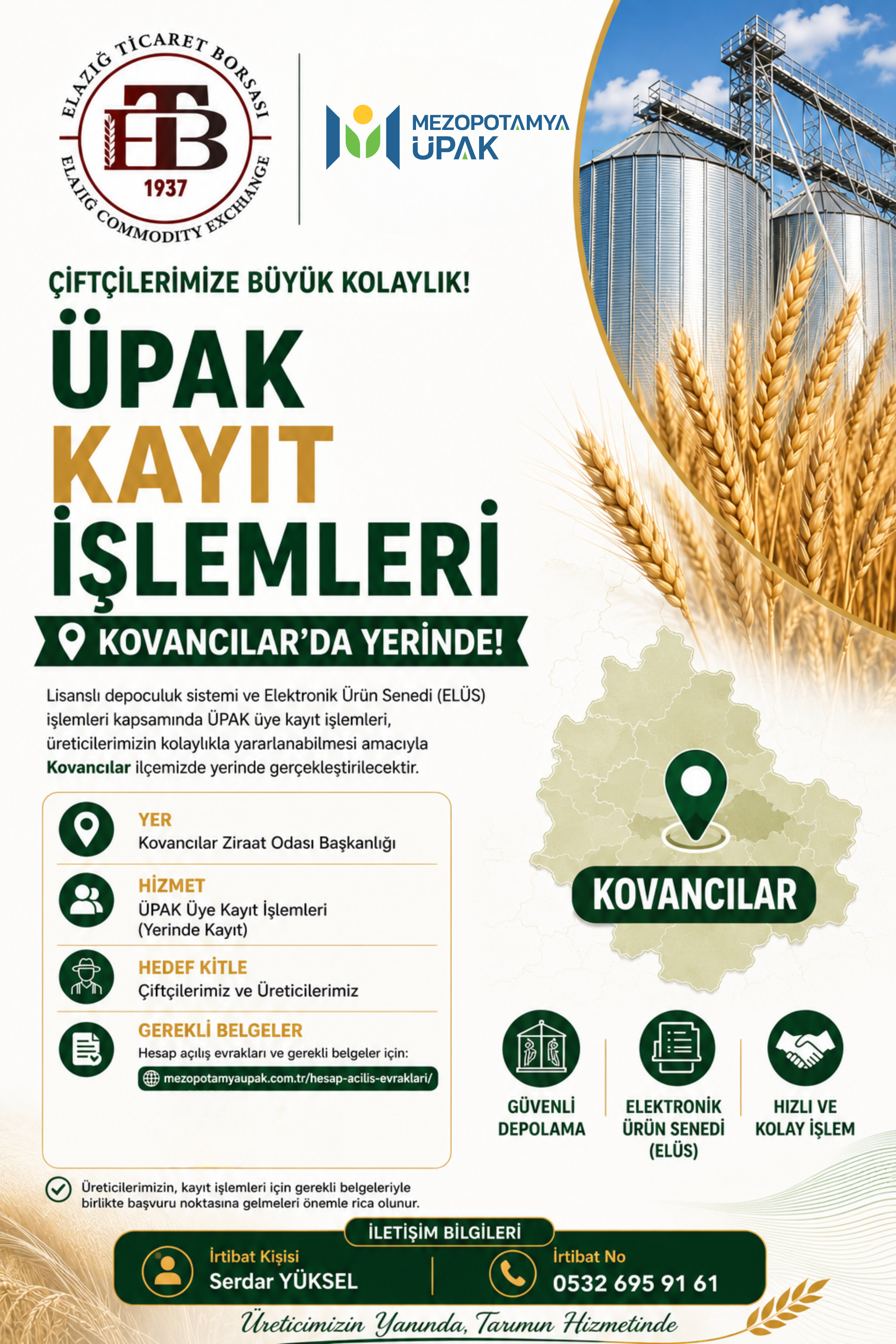 ELAZIĞ TİCARET BORSASI
ETB
1937
ELAZIĞ COMMODITY EXCHANGE

MEZOPOTAMYA ÜPAK

ÇİFTÇİLERİMİZE BÜYÜK KOLAYLIK!

ÜPAK KAYIT İŞLEMLERİ

KOVANCILAR'DA YERİNDE!

Lisanslı depoculuk sistemi ve Elektronik Ürün Senedi (ELÜS) işlemleri kapsamında ÜPAK üye kayıt işlemleri, üreticilerimizin kolaylıkla yararlanabilmesi amacıyla Kovancılar ilçemizde yerinde gerçekleştirilecektir.

YER
Kovancılar Ziraat Odası Başkanlığı

HİZMET
ÜPAK Üye Kayıt İşlemleri (Yerinde Kayıt)

HEDEF KİTLE
Çiftçilerimiz ve Üreticilerimiz

GEREKLİ BELGELER
Hesap açılış evrakları ve gerekli belgeler için:
mezopotamyaupak.com.tr/hesap-acilis-evraklari/

KOVANCILAR

GÜVENLİ DEPOLAMA

ELEKTRONİK ÜRÜN SENEDİ (ELÜS)

HIZLI VE KOLAY İŞLEM

Üreticilerimizin, kayıt işlemleri için gerekli belgeleriyle birlikte başvuru noktasına gelmeleri önemle rica olunur.

İLETİŞİM BİLGİLERİ
İrtibat Kişisi
Serdar YÜKSEL
İrtibat No
0532 695 91 61

Üreticimizin Yanında, Tarımın Hizmetinde